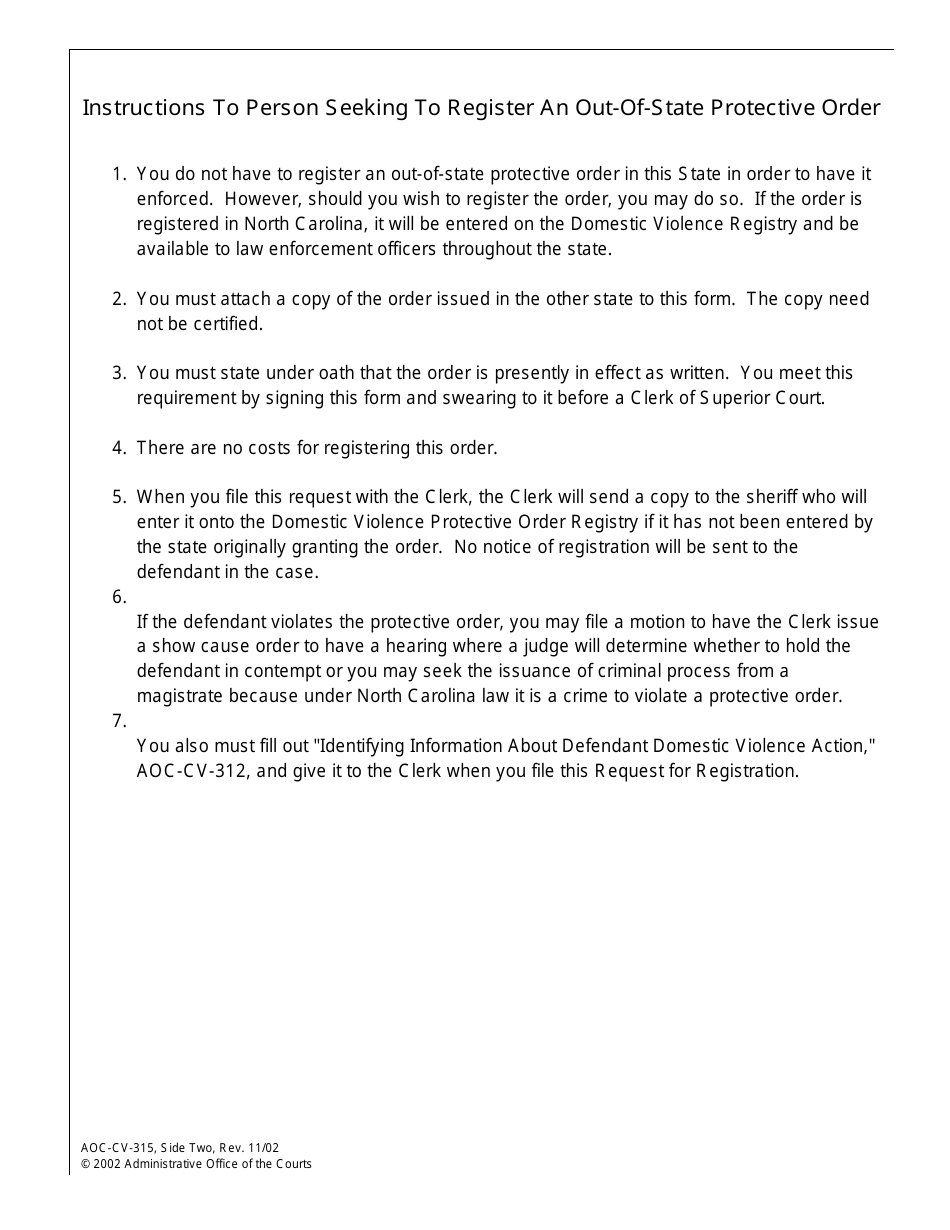 Instructions To Person Seeking To Register An Out-Of-State Protective Order

1. You do not have to register an out-of-state protective order in this State in order to have it enforced. However, should you wish to register the order, you may do so. If the order is registered in North Carolina, it will be entered on the Domestic Violence Registry and be available to law enforcement officers throughout the state.

2. You must attach a copy of the order issued in the other state to this form. The copy need not be certified.

3. You must state under oath that the order is presently in effect as written. You meet this requirement by signing this form and swearing to it before a Clerk of Superior Court.

4. There are no costs for registering this order.

5. When you file this request with the Clerk, the Clerk will send a copy to the sheriff who will enter it onto the Domestic Violence Protective Order Registry if it has not been entered by the state originally granting the order. No notice of registration will be sent to the defendant in the case.

6. If the defendant violates the protective order, you may file a motion to have the Clerk issue a show cause order to have a hearing where a judge will determine whether to hold the defendant in contempt or you may seek the issuance of criminal process from a magistrate because under North Carolina law it is a crime to violate a protective order.

7. You also must fill out "Identifying Information About Defendant Domestic Violence Action," AOC-CV-312, and give it to the Clerk when you file this Request for Registration.

AOC-CV-315, Side Two, Rev. 11/02
© 2002 Administrative Office of the Courts